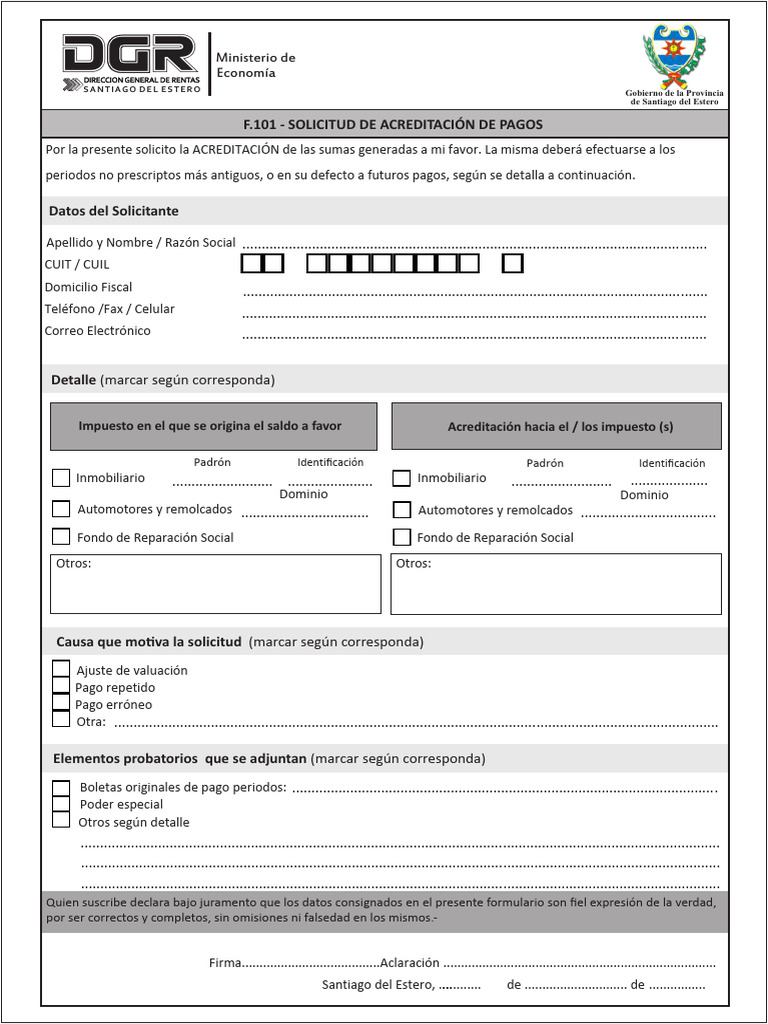 DGR
DIRECCION GENERAL DE RENTAS
SANTIAGO DEL ESTERO

Ministerio de Economía

Gobierno de la Provincia de Santiago del Estero

F.101 - SOLICITUD DE ACREDITACIÓN DE PAGOS

Por la presente solicito la ACREDITACIÓN de las sumas generadas a mi favor. La misma deberá efectuarse a los periodos no prescriptos más antiguos, o en su defecto a futuros pagos, según se detalla a continuación.

Datos del Solicitante

Apellido y Nombre / Razón Social ____
CUIT / CUIL ☐☐ ☐☐☐☐☐☐☐☐ ☐
Domicilio Fiscal ____
Teléfono /Fax / Celular ____
Correo Electrónico ____

Detalle (marcar según corresponda)

Impuesto en el que se origina el saldo a favor

Padrón Identificación
☐ Inmobiliario ____ ____
Dominio
☐ Automotores y remolcados ____
☐ Fondo de Reparación Social
Otros:

Acreditación hacia el / los impuesto (s)

Padrón Identificación
☐ Inmobiliario ____ ____
Dominio
☐ Automotores y remolcados ____
☐ Fondo de Reparación Social
Otros:

Causa que motiva la solicitud (marcar según corresponda)

☐ Ajuste de valuación
☐ Pago repetido
☐ Pago erróneo
☐ Otra: ____

Elementos probatorios que se adjuntan (marcar según corresponda)

☐ Boletas originales de pago periodos: ____
☐ Poder especial
☐ Otros según detalle
____
____
____

Quien suscribe declara bajo juramento que los datos consignados en el presente formulario son fiel expresión de la verdad, por ser correctos y completos, sin omisiones ni falsedad en los mismos.-

Firma____Aclaración ____

Santiago del Estero, ____ de ____ de ____